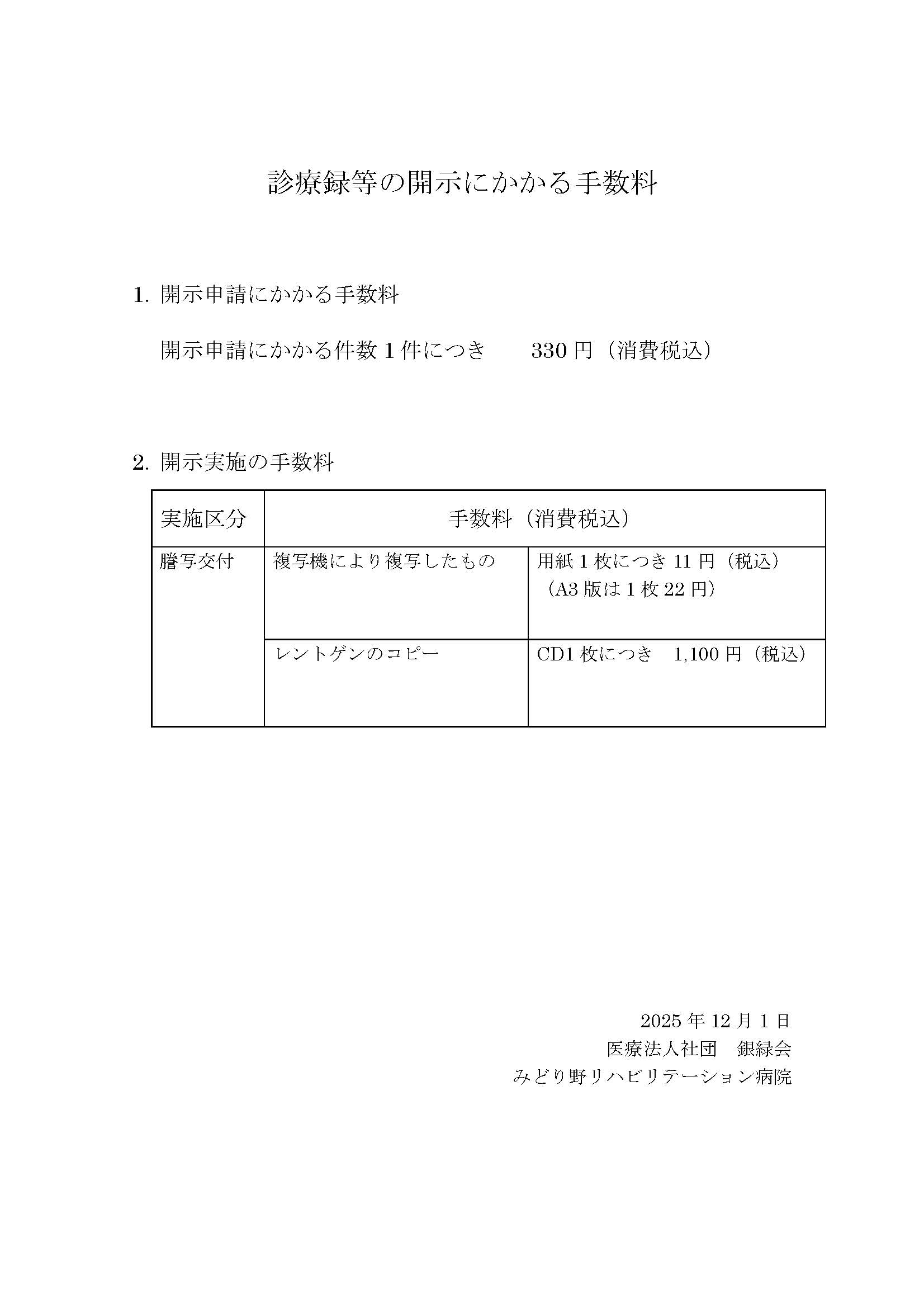 診療録等の開示にかかる手数料

1. 開示申請にかかる手数料

開示申請にかかる件数 1 件につき　　330 円（消費税込）

2. 開示実施の手数料

| 実施区分 | 手数料（消費税込） | |
|---|---|---|
| 謄写交付 | 複写機により複写したもの | 用紙 1 枚につき 11 円（税込）（A3 版は 1 枚 22 円） |
| | レントゲンのコピー | CD1 枚につき　1,100 円（税込） |

2025 年 12 月 1 日
医療法人社団　銀緑会
みどり野リハビリテーション病院